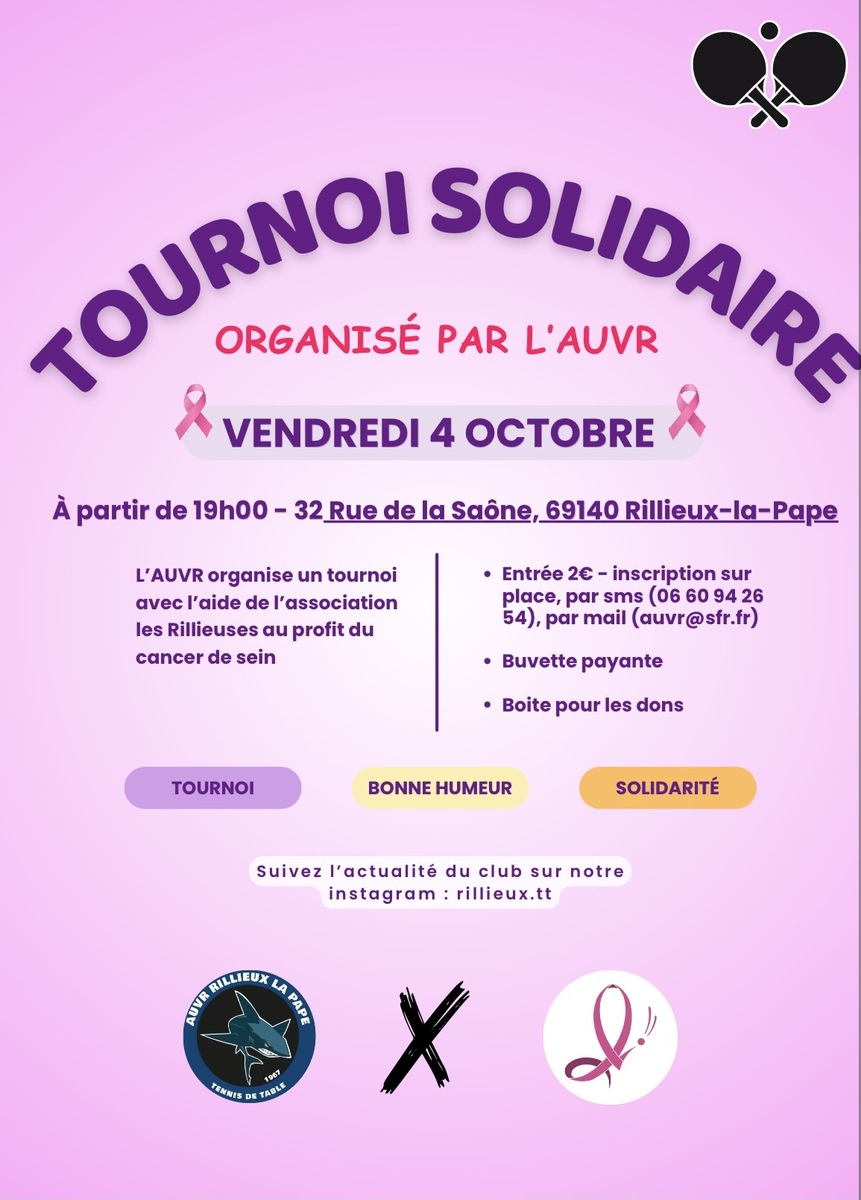 TOURNOI SOLIDAIRE

ORGANISÉ PAR L'AUVR

VENDREDI 4 OCTOBRE

À partir de 19h00 - 32 Rue de la Saône, 69140 Rillieux-la-Pape

L'AUVR organise un tournoi avec l'aide de l'association les Rillieuses au profit du cancer de sein

• Entrée 2€ - inscription sur place, par sms (06 60 94 26 54), par mail (auvr@sfr.fr)

• Buvette payante

• Boite pour les dons

TOURNOI

BONNE HUMEUR

SOLIDARITÉ

Suivez l'actualité du club sur notre instagram : rillieux.tt

AUVR RILLIEUX LA PAPE
1967
TENNIS DE TABLE

X